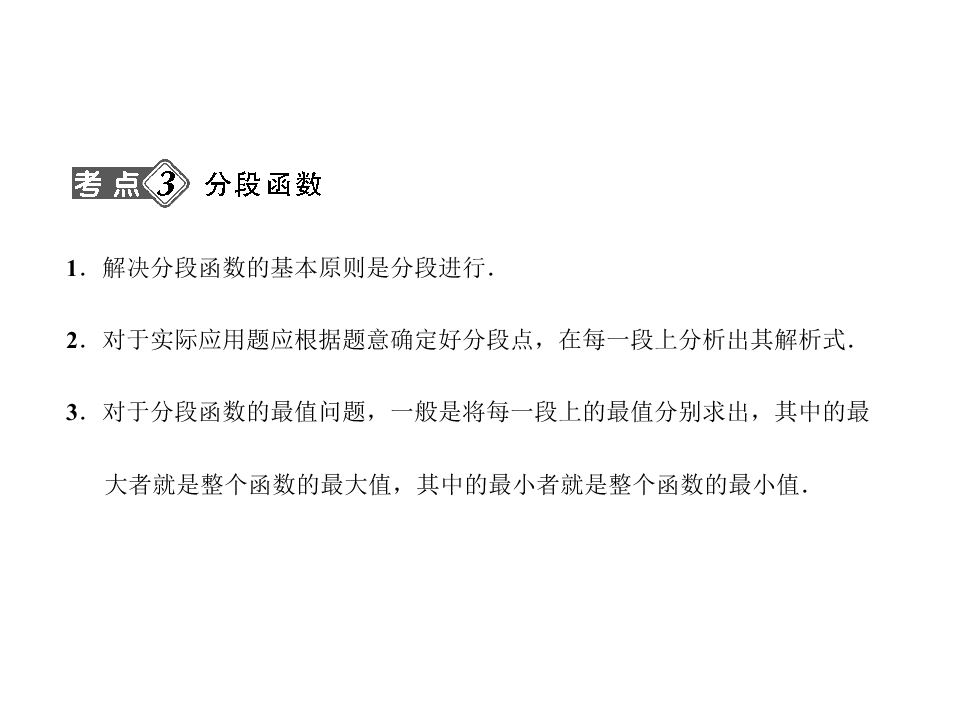 考点3 分段函数

1.解决分段函数的基本原则是分段进行.

2.对于实际应用题应根据题意确定好分段点，在每一段上分析出其解析式.

3.对于分段函数的最值问题，一般是将每一段上的最值分别求出，其中的最大者就是整个函数的最大值，其中的最小者就是整个函数的最小值.